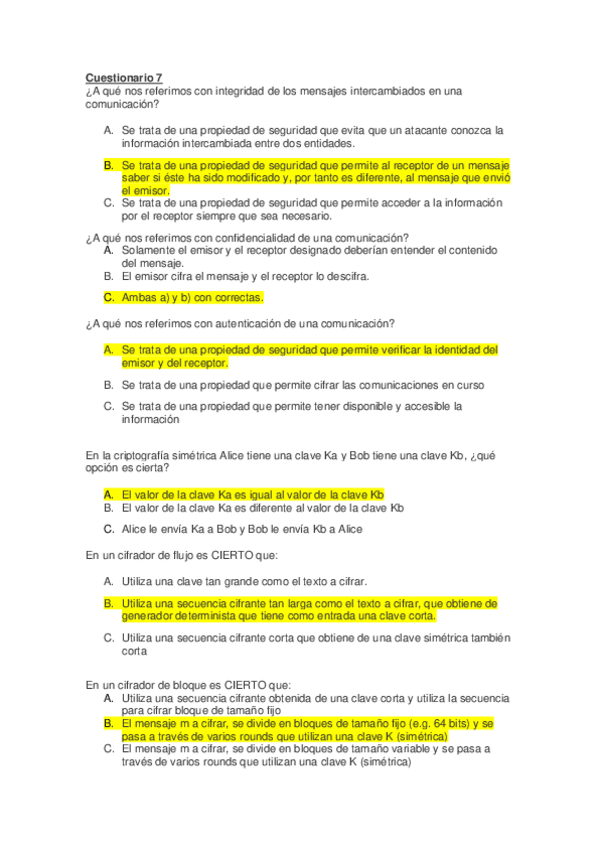 Cuestionario 7
¿A qué nos referimos con integridad de los mensajes intercambiados en una comunicación?

A. Se trata de una propiedad de seguridad que evita que un atacante conozca la información intercambiada entre dos entidades.

B. Se trata de una propiedad de seguridad que permite al receptor de un mensaje saber si éste ha sido modificado y, por tanto es diferente, al mensaje que envió el emisor.
C. Se trata de una propiedad de seguridad que permite acceder a la información por el receptor siempre que sea necesario.

¿A qué nos referimos con confidencialidad de una comunicación?
A. Solamente el emisor y el receptor designado deberían entender el contenido del mensaje.
B. El emisor cifra el mensaje y el receptor lo descifra.

C. Ambas a) y b) con correctas.

¿A qué nos referimos con autenticación de una comunicación?

A. Se trata de una propiedad de seguridad que permite verificar la identidad del emisor y del receptor.

B. Se trata de una propiedad que permite cifrar las comunicaciones en curso

C. Se trata de una propiedad que permite tener disponible y accesible la información

En la criptografía simétrica Alice tiene una clave Ka y Bob tiene una clave Kb, ¿qué opción es cierta?

A. El valor de la clave Ka es igual al valor de la clave Kb
B. El valor de la clave Ka es diferente al valor de la clave Kb

C. Alice le envía Ka a Bob y Bob le envía Kb a Alice

En un cifrador de flujo es CIERTO que:

A. Utiliza una clave tan grande como el texto a cifrar.

B. Utiliza una secuencia cifrante tan larga como el texto a cifrar, que obtiene de generador determinista que tiene como entrada una clave corta.

C. Utiliza una secuencia cifrante corta que obtiene de una clave simétrica también corta

En un cifrador de bloque es CIERTO que:
A. Utiliza una secuencia cifrante obtenida de una clave corta y utiliza la secuencia para cifrar bloque de tamaño fijo
B. El mensaje m a cifrar, se divide en bloques de tamaño fijo (e.g. 64 bits) y se pasa a través de varios rounds que utilizan una clave K (simétrica)
C. El mensaje m a cifrar, se divide en bloques de tamaño variable y se pasa a través de varios rounds que utilizan una clave K (simétrica)